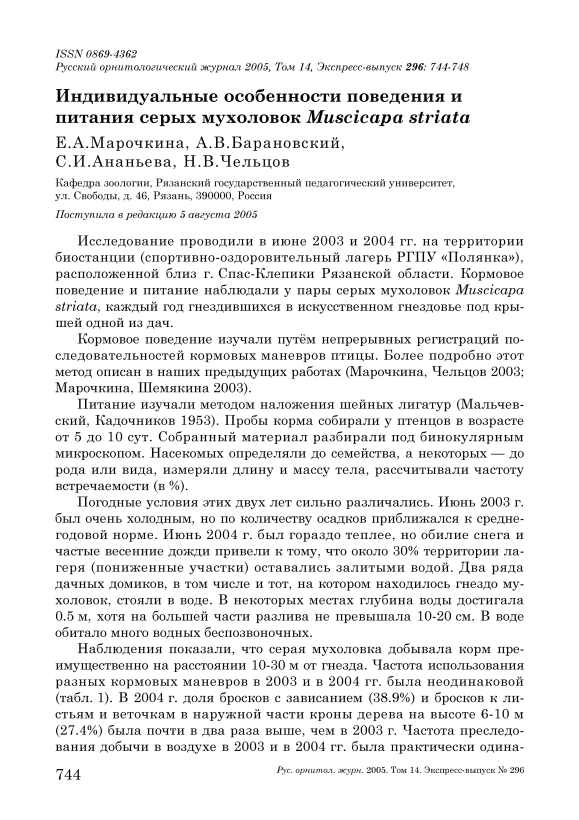 ISSN 0869-4362
Русский орнитологический журнал 2005, Том 14, Экспресс-выпуск 296: 744-748

Индивидуальные особенности поведения и питания серых мухоловок Muscicapa striata

Е.А.Марочкина, А.В.Барановский, С.И.Ананьева, Н.В.Чельцов

Кафедра зоологии, Рязанский государственный педагогический университет, ул. Свободы, д. 46, Рязань, 390000, Россия

Поступила в редакцию 5 августа 2005

Исследование проводили в июне 2003 и 2004 гг. на территории биостанции (спортивно-оздоровительный лагерь РГПУ «Полянка»), расположенной близ г. Спас-Клепики Рязанской области. Кормовое поведение и питание наблюдали у пары серых мухоловок Muscicapa striata, каждый год гнездившихся в искусственном гнездовье под крышей одной из дач.

Кормовое поведение изучали путём непрерывных регистраций последовательностей кормовых маневров птицы. Более подробно этот метод описан в наших предыдущих работах (Марочкина, Чельцов 2003; Марочкина, Шемякина 2003).

Питание изучали методом наложения шейных лигатур (Мальчевский, Кадочников 1953). Пробы корма собирали у птенцов в возрасте от 5 до 10 сут. Собранный материал разбирали под бинокулярным микроскопом. Насекомых определяли до семейства, а некоторых — до рода или вида, измеряли длину и массу тела, рассчитывали частоту встречаемости (в %).

Погодные условия этих двух лет сильно различались. Июнь 2003 г. был очень холодным, но по количеству осадков приближался к среднегодовой норме. Июнь 2004 г. был гораздо теплее, но обилие снега и частые весенние дожди привели к тому, что около 30% территории лагеря (пониженные участки) оставались залитыми водой. Два ряда дачных домиков, в том числе и тот, на котором находилось гнездо мухоловок, стояли в воде. В некоторых местах глубина воды достигала 0.5 м, хотя на большей части разлива не превышала 10-20 см. В воде обитало много водных беспозвоночных.

Наблюдения показали, что серая мухоловка добывала корм преимущественно на расстоянии 10-30 м от гнезда. Частота использования разных кормовых маневров в 2003 и в 2004 гг. была неодинаковой (табл. 1). В 2004 г. доля бросков с зависанием (38.9%) и бросков к листьям и веточкам в наружной части кроны дерева на высоте 6-10 м (27.4%) была почти в два раза выше, чем в 2003 г. Частота преследования добычи в воздухе в 2003 и в 2004 гг. была практически одина-

744 Рус. орнитол. журн. 2005. Том 14. Экспресс-выпуск № 296